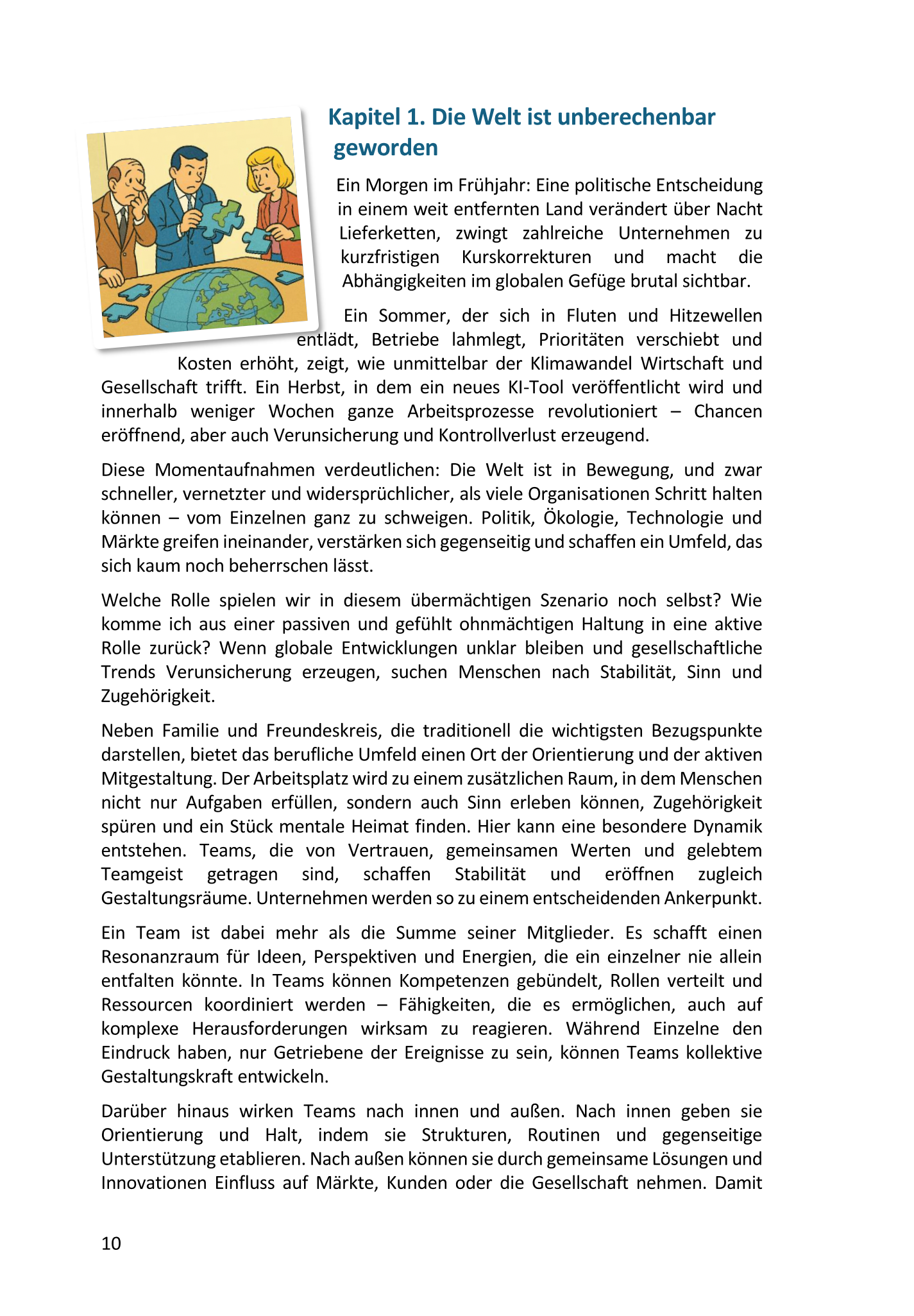 Kapitel 1. Die Welt ist unberechenbar geworden

Ein Morgen im Frühjahr: Eine politische Entscheidung in einem weit entfernten Land verändert über Nacht Lieferketten, zwingt zahlreiche Unternehmen zu kurzfristigen Kurskorrekturen und macht die Abhängigkeiten im globalen Gefüge brutal sichtbar.

Ein Sommer, der sich in Fluten und Hitzewellen entlädt, Betriebe lahmlegt, Prioritäten verschiebt und Kosten erhöht, zeigt, wie unmittelbar der Klimawandel Wirtschaft und Gesellschaft trifft. Ein Herbst, in dem ein neues KI-Tool veröffentlicht wird und innerhalb weniger Wochen ganze Arbeitsprozesse revolutioniert – Chancen eröffnend, aber auch Verunsicherung und Kontrollverlust erzeugend.

Diese Momentaufnahmen verdeutlichen: Die Welt ist in Bewegung, und zwar schneller, vernetzter und widersprüchlicher, als viele Organisationen Schritt halten können – vom Einzelnen ganz zu schweigen. Politik, Ökologie, Technologie und Märkte greifen ineinander, verstärken sich gegenseitig und schaffen ein Umfeld, das sich kaum noch beherrschen lässt.

Welche Rolle spielen wir in diesem übermächtigen Szenario noch selbst? Wie komme ich aus einer passiven und gefühlt ohnmächtigen Haltung in eine aktive Rolle zurück? Wenn globale Entwicklungen unklar bleiben und gesellschaftliche Trends Verunsicherung erzeugen, suchen Menschen nach Stabilität, Sinn und Zugehörigkeit.

Neben Familie und Freundeskreis, die traditionell die wichtigsten Bezugspunkte darstellen, bietet das berufliche Umfeld einen Ort der Orientierung und der aktiven Mitgestaltung. Der Arbeitsplatz wird zu einem zusätzlichen Raum, in dem Menschen nicht nur Aufgaben erfüllen, sondern auch Sinn erleben können, Zugehörigkeit spüren und ein Stück mentale Heimat finden. Hier kann eine besondere Dynamik entstehen. Teams, die von Vertrauen, gemeinsamen Werten und gelebtem Teamgeist getragen sind, schaffen Stabilität und eröffnen zugleich Gestaltungsräume. Unternehmen werden so zu einem entscheidenden Ankerpunkt.

Ein Team ist dabei mehr als die Summe seiner Mitglieder. Es schafft einen Resonanzraum für Ideen, Perspektiven und Energien, die ein einzelner nie allein entfalten könnte. In Teams können Kompetenzen gebündelt, Rollen verteilt und Ressourcen koordiniert werden – Fähigkeiten, die es ermöglichen, auch auf komplexe Herausforderungen wirksam zu reagieren. Während Einzelne den Eindruck haben, nur Getriebene der Ereignisse zu sein, können Teams kollektive Gestaltungskraft entwickeln.

Darüber hinaus wirken Teams nach innen und außen. Nach innen geben sie Orientierung und Halt, indem sie Strukturen, Routinen und gegenseitige Unterstützung etablieren. Nach außen können sie durch gemeinsame Lösungen und Innovationen Einfluss auf Märkte, Kunden oder die Gesellschaft nehmen. Damit

10